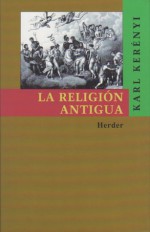 KARL KERÉNYI

LA RELIGIÓN ANTIGUA

Herder